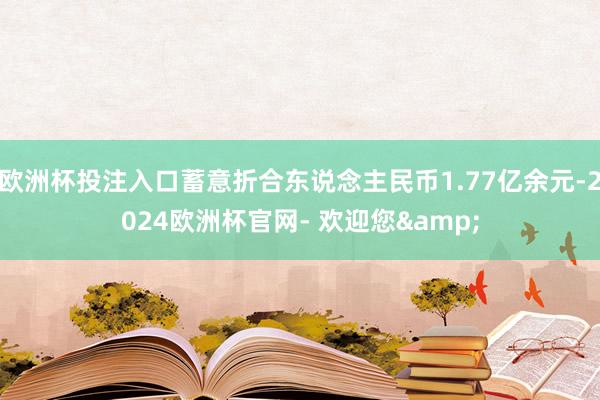 欧洲杯投注入口蓄意折合东说念主民币1.77亿余元-2024欧洲杯官网- 欢迎您&amp;